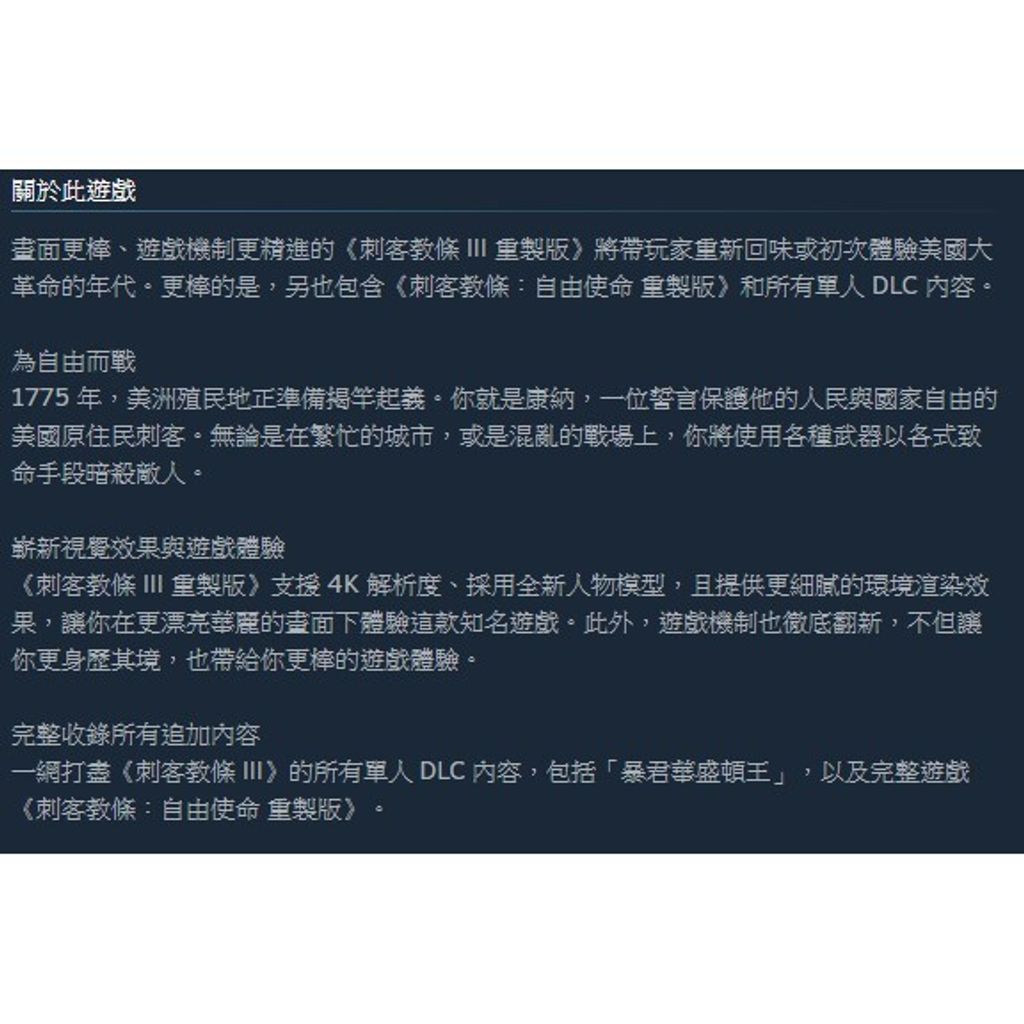 關於此遊戲

畫面更棒、遊戲機制更精進的《刺客教條 III 重製版》將帶玩家重新回味或初次體驗美國大革命的年代。更棒的是，另也包含《刺客教條：自由使命 重製版》和所有單人 DLC 內容。

為自由而戰
1775 年，美洲殖民地正準備揭竿起義。你就是康納，一位誓言保護他的人民與國家自由的美國原住民刺客。無論是在繁忙的城市，或是混亂的戰場上，你將使用各種武器以各式致命手段暗殺敵人。

嶄新視覺效果與遊戲體驗
《刺客教條 III 重製版》支援 4K 解析度、採用全新人物模型，且提供更細膩的環境渲染效果，讓你在更漂亮華麗的畫面下體驗這款知名遊戲。此外，遊戲機制也徹底翻新，不但讓你更身歷其境，也帶給你更棒的遊戲體驗。

完整收錄所有追加內容
一網打盡《刺客教條 III》的所有單人 DLC 內容，包括「暴君華盛頓王」，以及完整遊戲《刺客教條：自由使命 重製版》。